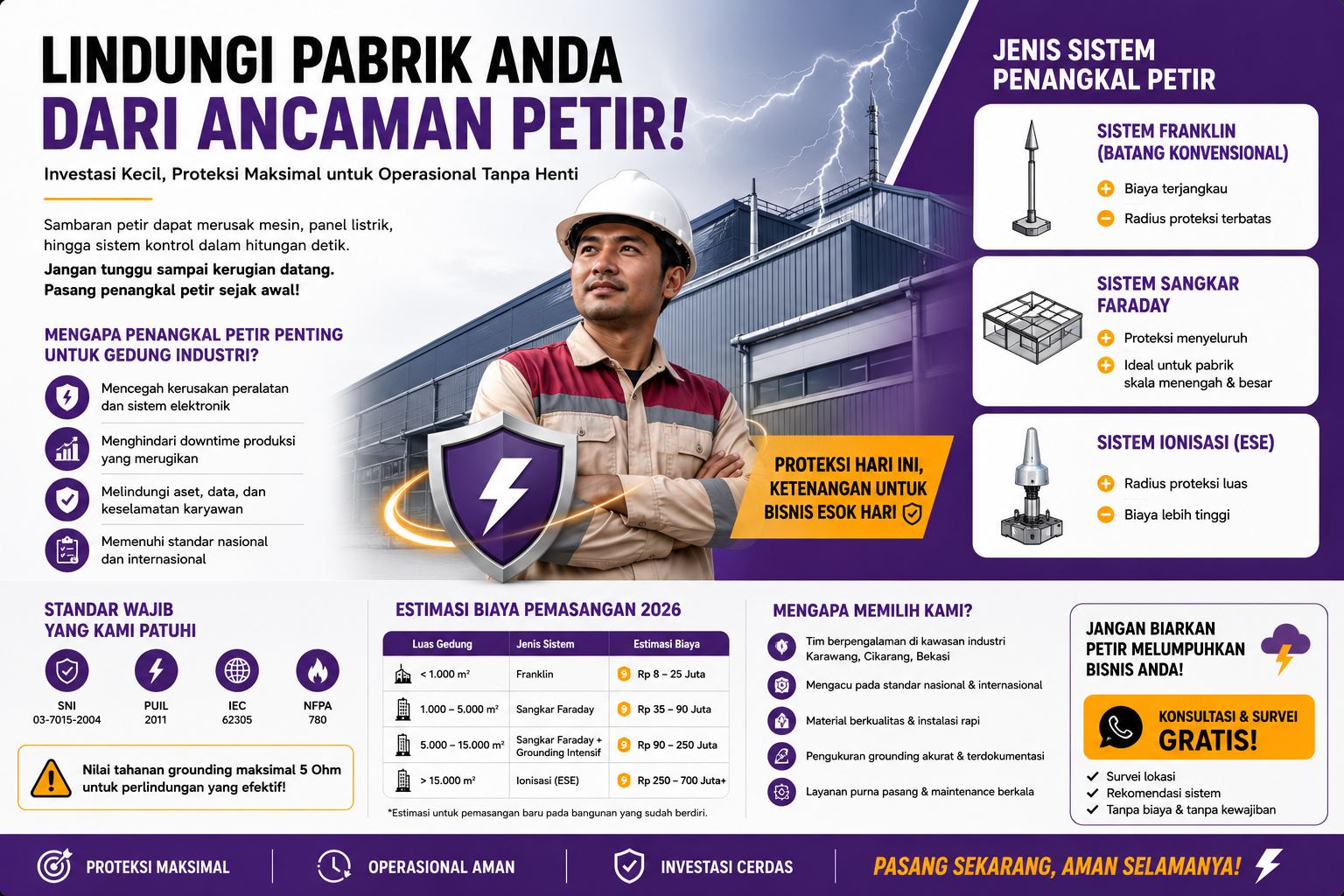 LINDUNGI PABRIK ANDA
DARI ANCAMAN PETIR!

Investasi Kecil, Proteksi Maksimal untuk Operasional Tanpa Henti

Sambaran petir dapat merusak mesin, panel listrik, hingga sistem kontrol dalam hitungan detik.

Jangan tunggu sampai kerugian datang. Pasang penangkal petir sejak awal!

MENGAPA PENANGKAL PETIR PENTING UNTUK GEDUNG INDUSTRI?

Mencegah kerusakan peralatan dan sistem elektronik

Menghindari downtime produksi yang merugikan

Melindungi aset, data, dan keselamatan karyawan

Memenuhi standar nasional dan internasional

PROTEKSI HARI INI, KETENANGAN UNTUK BISNIS ESOK HARI

JENIS SISTEM PENANGKAL PETIR

SISTEM FRANKLIN (BATANG KONVENSIONAL)
Biaya terjangkau
Radius proteksi terbatas

SISTEM SANGKAR FARADAY
Proteksi menyeluruh
Ideal untuk pabrik skala menengah & besar

SISTEM IONISASI (ESE)
Radius proteksi luas
Biaya lebih tinggi

STANDAR WAJIB YANG KAMI PATUHI

SNI 03-7015-2004
PUIL 2011
IEC 62305
NFPA 780

Nilai tahanan grounding maksimal 5 Ohm untuk perlindungan yang efektif!

ESTIMASI BIAYA PEMASANGAN 2026

| Luas Gedung | Jenis Sistem | Estimasi Biaya |
|---|---|---|
| < 1.000 m² | Franklin | Rp 8 – 25 Juta |
| 1.000 – 5.000 m² | Sangkar Faraday | Rp 35 – 90 Juta |
| 5.000 – 15.000 m² | Sangkar Faraday + Grounding Intensif | Rp 90 – 250 Juta |
| > 15.000 m² | Ionisasi (ESE) | Rp 250 – 700 Juta+ |

*Estimasi untuk pemasangan baru pada bangunan yang sudah berdiri.

MENGAPA MEMILIH KAMI?

Tim berpengalaman di kawasan industri Karawang, Cikarang, Bekasi

Mengacu pada standar nasional & internasional

Material berkualitas & instalasi rapi

Pengukuran grounding akurat & terdokumentasi

Layanan purna pasang & maintenance berkala

JANGAN BIARKAN PETIR MELUMPUHKAN BISNIS ANDA!

KONSULTASI & SURVEI GRATIS!

Survei lokasi
Rekomendasi sistem
Tanpa biaya & tanpa kewajiban

PROTEKSI MAKSIMAL
OPERASIONAL AMAN
INVESTASI CERDAS
PASANG SEKARANG, AMAN SELAMANYA!